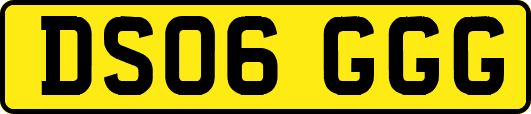 DS06 GGG